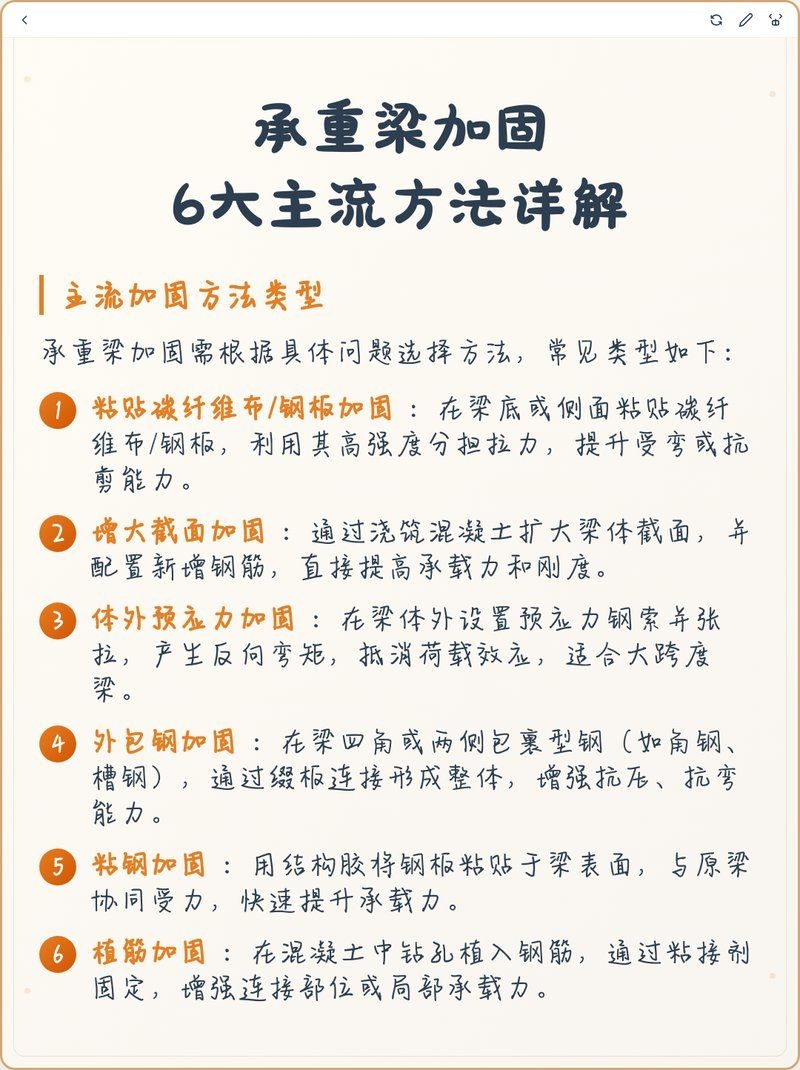 承重梁加固
6大主流方法详解

主流加固方法类型

承重梁加固需根据具体问题选择方法，常见类型如下：

1 粘贴碳纤维布/钢板加固：在梁底或侧面粘贴碳纤维布/钢板，利用其高强度分担拉力，提升受弯或抗剪能力。

2 增大截面加固：通过浇筑混凝土扩大梁体截面，并配置新增钢筋，直接提高承载力和刚度。

3 体外预应力加固：在梁体外设置预应力钢索并张拉，产生反向弯矩，抵消荷载效应，适合大跨度梁。

4 外包钢加固：在梁四角或两侧包裹型钢（如角钢、槽钢），通过缀板连接形成整体，增强抗压、抗弯能力。

5 粘钢加固：用结构胶将钢板粘贴于梁表面，与原梁协同受力，快速提升承载力。

6 植筋加固：在混凝土中钻孔植入钢筋，通过粘接剂固定，增强连接部位或局部承载力。